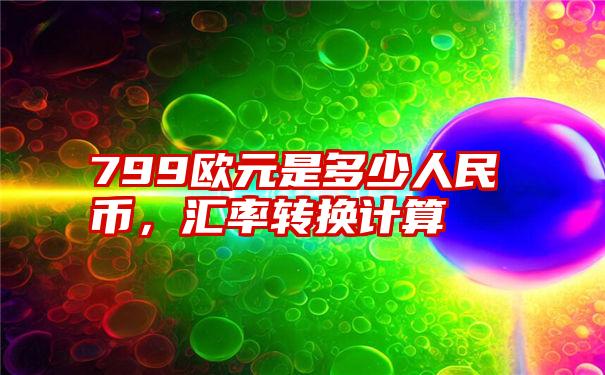 799欧元是多少人民币，汇率转换计算